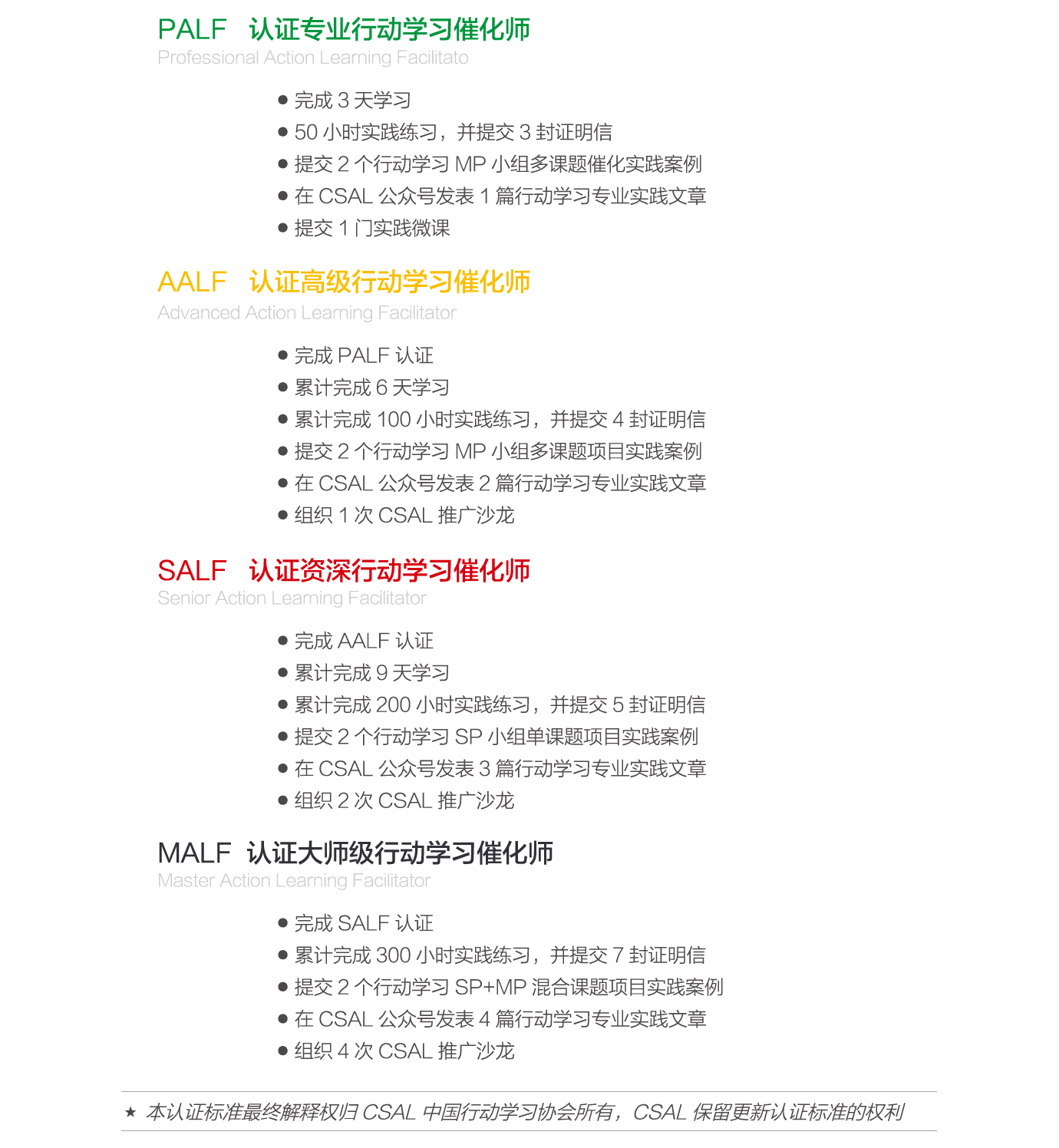 PALF 认证专业行动学习催化师
Professional Action Learning Facilitato

● 完成 3 天学习
● 50 小时实践练习，并提交 3 封证明信
● 提交 2 个行动学习 MP 小组多课题催化实践案例
● 在 CSAL 公众号发表 1 篇行动学习专业实践文章
● 提交 1 门实践微课

AALF 认证高级行动学习催化师
Advanced Action Learning Facilitator

● 完成 PALF 认证
● 累计完成 6 天学习
● 累计完成 100 小时实践练习，并提交 4 封证明信
● 提交 2 个行动学习 MP 小组多课题项目实践案例
● 在 CSAL 公众号发表 2 篇行动学习专业实践文章
● 组织 1 次 CSAL 推广沙龙

SALF 认证资深行动学习催化师
Senior Action Learning Facilitator

● 完成 AALF 认证
● 累计完成 9 天学习
● 累计完成 200 小时实践练习，并提交 5 封证明信
● 提交 2 个行动学习 SP 小组单课题项目实践案例
● 在 CSAL 公众号发表 3 篇行动学习专业实践文章
● 组织 2 次 CSAL 推广沙龙

MALF 认证大师级行动学习催化师
Master Action Learning Facilitator

● 完成 SALF 认证
● 累计完成 300 小时实践练习，并提交 7 封证明信
● 提交 2 个行动学习 SP+MP 混合课题项目实践案例
● 在 CSAL 公众号发表 4 篇行动学习专业实践文章
● 组织 4 次 CSAL 推广沙龙

★ 本认证标准最终解释权归 CSAL 中国行动学习协会所有，CSAL 保留更新认证标准的权利